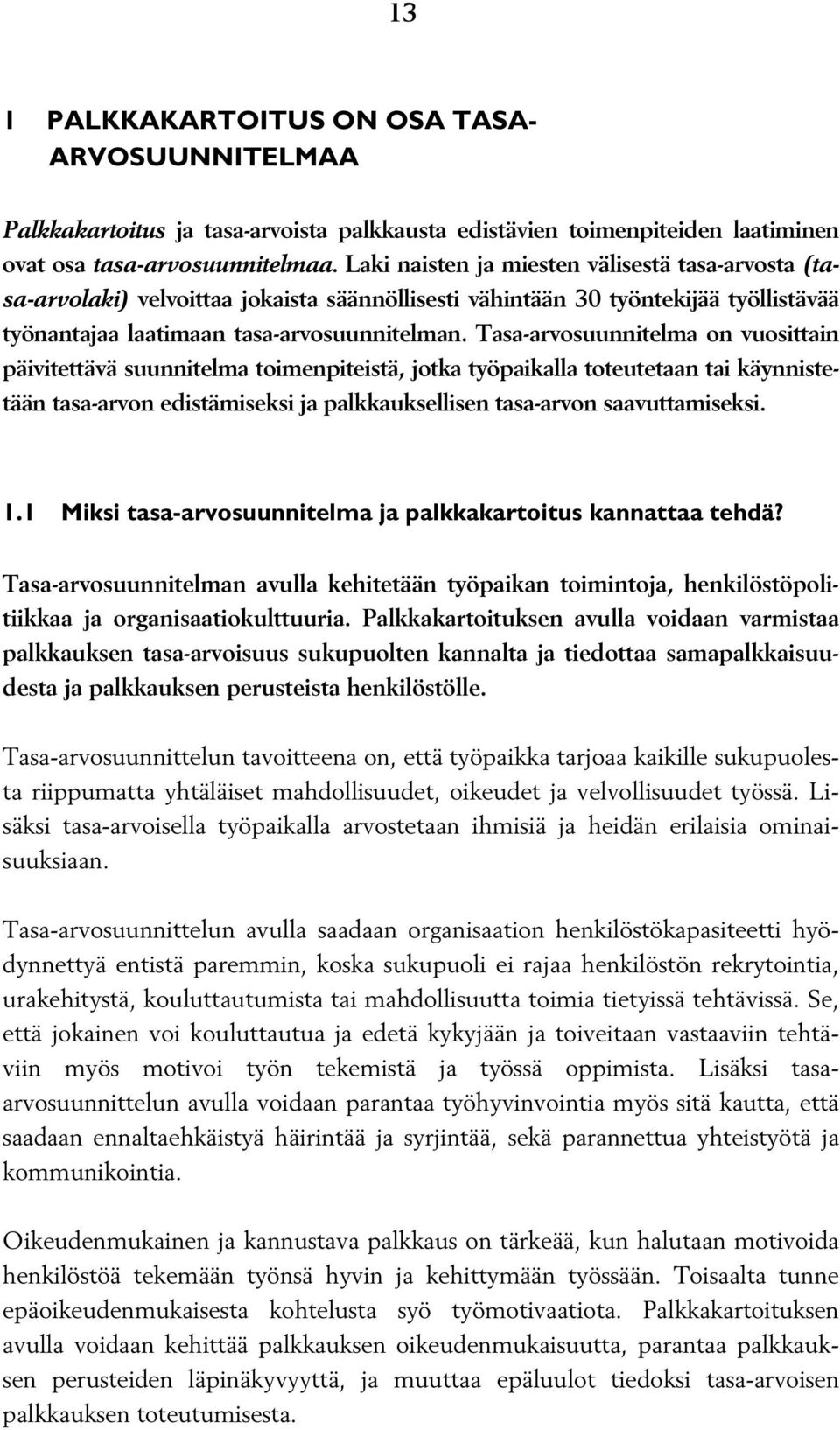 13

1 PALKKAKARTOITUS ON OSA TASA-ARVOSUUNNITELMAA

Palkkakartoitus ja tasa-arvoista palkkausta edistävien toimenpiteiden laatiminen ovat osa tasa-arvosuunnitelmaa. Laki naisten ja miesten välisestä tasa-arvosta (tasa-arvolaki) velvoittaa jokaista säännöllisesti vähintään 30 työntekijää työllistävää työnantajaa laatimaan tasa-arvosuunnitelman. Tasa-arvosuunnitelma on vuosittain päivitettävä suunnitelma toimenpiteistä, jotka työpaikalla toteutetaan tai käynnistetään tasa-arvon edistämiseksi ja palkkauksellisen tasa-arvon saavuttamiseksi.

1.1 Miksi tasa-arvosuunnitelma ja palkkakartoitus kannattaa tehdä?

Tasa-arvosuunnitelman avulla kehitetään työpaikan toimintoja, henkilöstöpolitiikkaa ja organisaatiokulttuuria. Palkkakartoituksen avulla voidaan varmistaa palkkauksen tasa-arvoisuus sukupuolten kannalta ja tiedottaa samapalkkaisuudesta ja palkkauksen perusteista henkilöstölle.

Tasa-arvosuunnittelun tavoitteena on, että työpaikka tarjoaa kaikille sukupuolesta riippumatta yhtäläiset mahdollisuudet, oikeudet ja velvollisuudet työssä. Lisäksi tasa-arvoisella työpaikalla arvostetaan ihmisiä ja heidän erilaisia ominaisuuksiaan.

Tasa-arvosuunnittelun avulla saadaan organisaation henkilöstökapasiteetti hyödynnettyä entistä paremmin, koska sukupuoli ei rajaa henkilöstön rekrytointia, urakehitystä, kouluttautumista tai mahdollisuutta toimia tietyissä tehtävissä. Se, että jokainen voi kouluttautua ja edetä kykyjään ja toiveitaan vastaaviin tehtäviin myös motivoi työn tekemistä ja työssä oppimista. Lisäksi tasa-arvosuunnittelun avulla voidaan parantaa työhyvinvointia myös sitä kautta, että saadaan ennaltaehkäistyä häirintää ja syrjintää, sekä parannettua yhteistyötä ja kommunikointia.

Oikeudenmukainen ja kannustava palkkaus on tärkeää, kun halutaan motivoida henkilöstöä tekemään työnsä hyvin ja kehittymään työssään. Toisaalta tunne epäoikeudenmukaisesta kohtelusta syö työmotivaatiota. Palkkakartoituksen avulla voidaan kehittää palkkauksen oikeudenmukaisuutta, parantaa palkkauksen perusteiden läpinäkyvyyttä, ja muuttaa epäluulot tiedoksi tasa-arvoisen palkkauksen toteutumisesta.